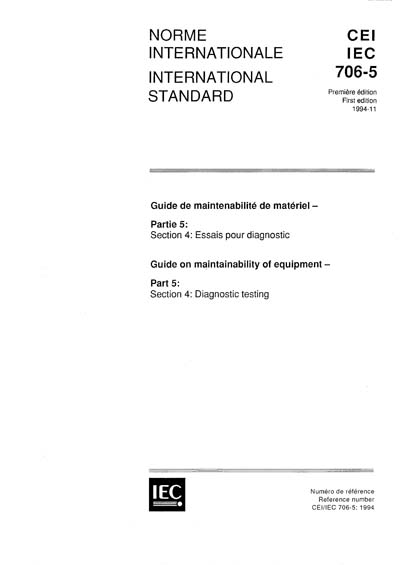 NORME INTERNATIONALE
INTERNATIONAL STANDARD

CEI
IEC
706-5

Première édition
First edition
1994-11

Guide de maintenabilité de matériel –

Partie 5:
Section 4: Essais pour diagnostic

Guide on maintainability of equipment –

Part 5:
Section 4: Diagnostic testing

IEC

Numéro de référence
Reference number
CEI/IEC 706-5: 1994